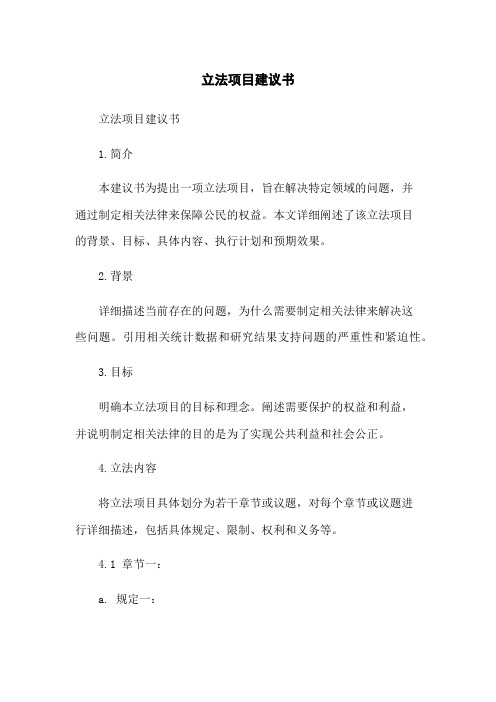 立法项目建议书

立法项目建议书

1.简介

本建议书为提出一项立法项目，旨在解决特定领域的问题，并通过制定相关法律来保障公民的权益。本文详细阐述了该立法项目的背景、目标、具体内容、执行计划和预期效果。

2.背景

详细描述当前存在的问题，为什么需要制定相关法律来解决这些问题。引用相关统计数据和研究结果支持问题的严重性和紧迫性。

3.目标

明确本立法项目的目标和理念。阐述需要保护的权益和利益，并说明制定相关法律的目的是为了实现公共利益和社会公正。

4.立法内容

将立法项目具体划分为若干章节或议题，对每个章节或议题进行详细描述，包括具体规定、限制、权利和义务等。

4.1 章节一：

a. 规定一：